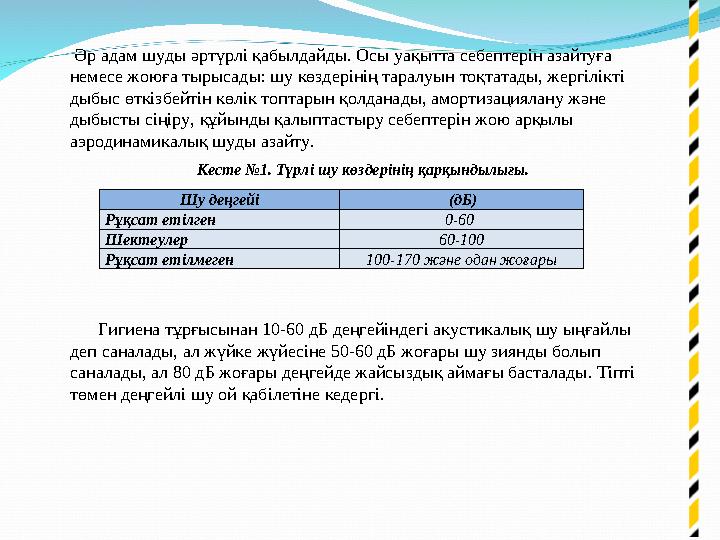 Әр адам шуды әртүрлі қабылдайды. Осы уақытта себептерін азайтуға немесе жоюға тырысады: шу көздерінің таралуын тоқтатады, жергілікті дыбыс өткізбейтін көлік топтарын қолданады, амортизациялану және дыбысты сіңіру, құйынды қалыптастыру себептерін жою арқылы аэродинамикалық шуды азайту.

Кесте №1. Түрлі шу көздерінің қарқындылығы.

| Шу деңгейі | (дБ) |
|---|---|
| Рұқсат етілген | 0-60 |
| Шектеулер | 60-100 |
| Рұқсат етілмеген | 100-170 және одан жоғары |

Гигиена тұрғысынан 10-60 дБ деңгейіндегі акустикалық шу ыңғайлы деп саналады, ал жүйке жүйесіне 50-60 дБ жоғары шу зиянды болып саналады, ал 80 дБ жоғары деңгейде жайсыздық аймағы басталады. Тіпті төмен деңгейлі шу ой қабілетіне кедергі.